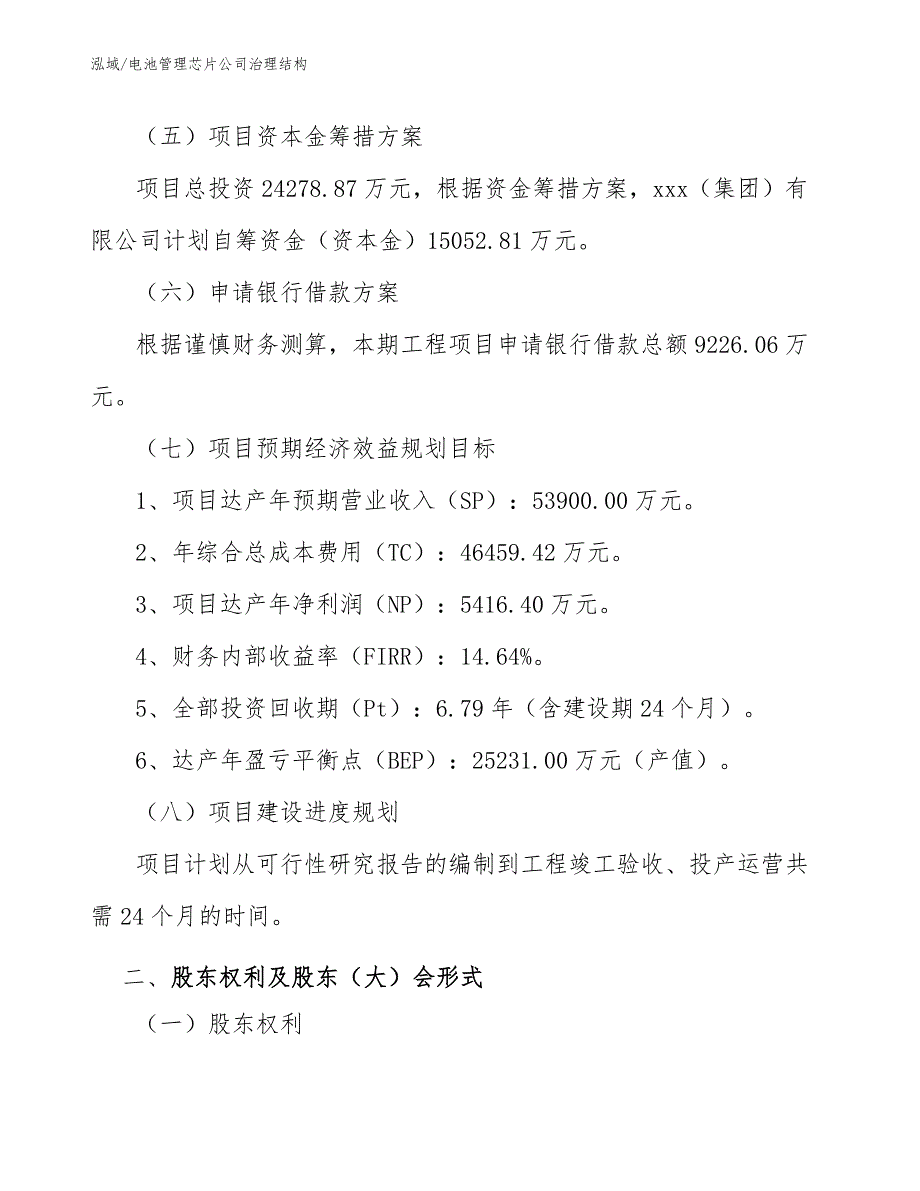 泓域/电池管理芯片公司治理结构

（五）项目资本金筹措方案

项目总投资24278.87万元，根据资金筹措方案，xxx（集团）有限公司计划自筹资金（资本金）15052.81万元。

（六）申请银行借款方案

根据谨慎财务测算，本期工程项目申请银行借款总额9226.06万元。

（七）项目预期经济效益规划目标

1、项目达产年预期营业收入（SP）：53900.00万元。

2、年综合总成本费用（TC）：46459.42万元。

3、项目达产年净利润（NP）：5416.40万元。

4、财务内部收益率（FIRR）：14.64%。

5、全部投资回收期（Pt）：6.79年（含建设期24个月）。

6、达产年盈亏平衡点（BEP）：25231.00万元（产值）。

（八）项目建设进度规划

项目计划从可行性研究报告的编制到工程竣工验收、投产运营共需24个月的时间。

二、股东权利及股东（大）会形式

（一）股东权利